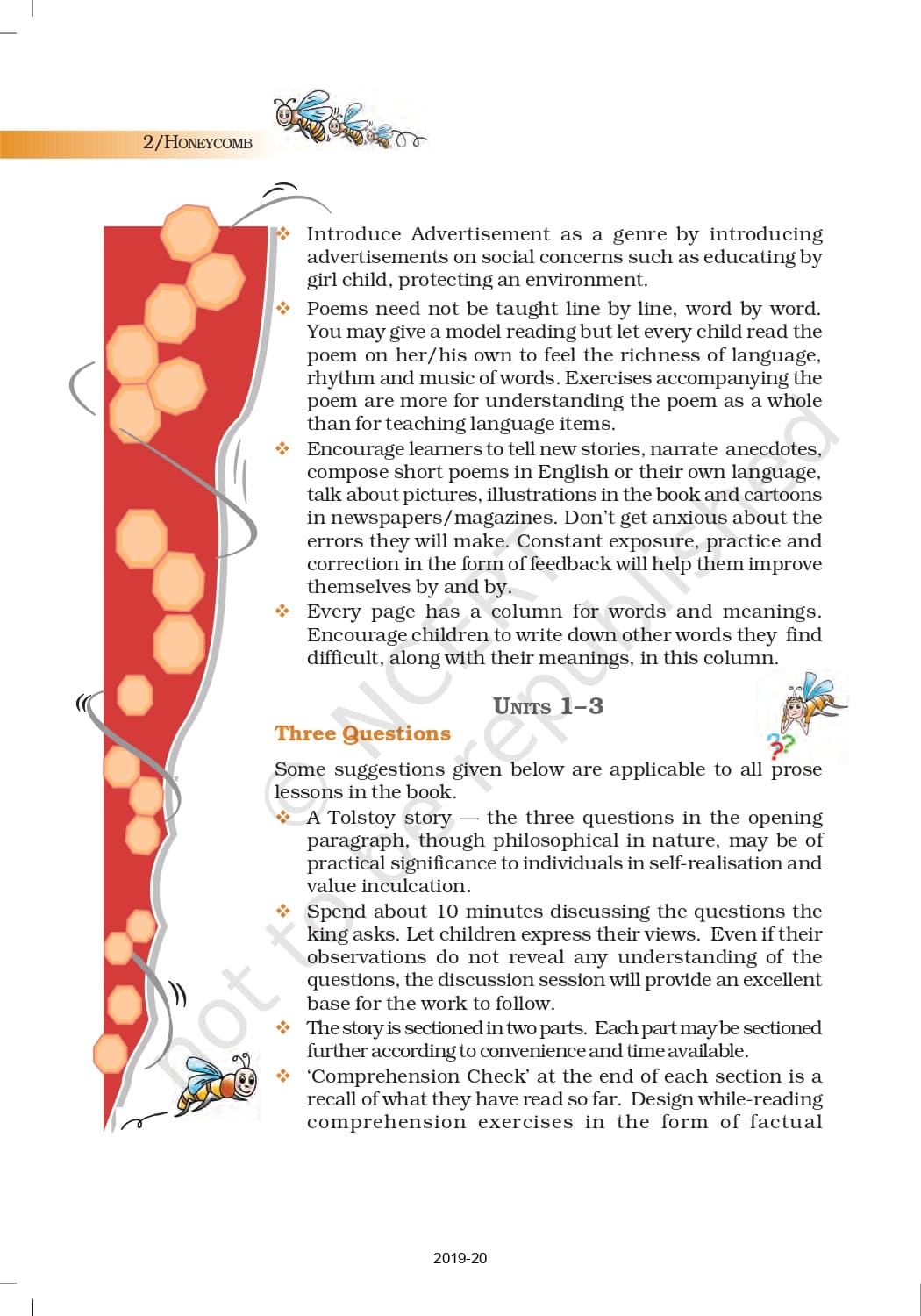 2/HONEYCOMB

❖ Introduce Advertisement as a genre by introducing advertisements on social concerns such as educating by girl child, protecting an environment.

❖ Poems need not be taught line by line, word by word. You may give a model reading but let every child read the poem on her/his own to feel the richness of language, rhythm and music of words. Exercises accompanying the poem are more for understanding the poem as a whole than for teaching language items.

❖ Encourage learners to tell new stories, narrate anecdotes, compose short poems in English or their own language, talk about pictures, illustrations in the book and cartoons in newspapers/magazines. Don't get anxious about the errors they will make. Constant exposure, practice and correction in the form of feedback will help them improve themselves by and by.

❖ Every page has a column for words and meanings. Encourage children to write down other words they find difficult, along with their meanings, in this column.

UNITS 1–3

Three Questions

Some suggestions given below are applicable to all prose lessons in the book.

❖ A Tolstoy story — the three questions in the opening paragraph, though philosophical in nature, may be of practical significance to individuals in self-realisation and value inculcation.

❖ Spend about 10 minutes discussing the questions the king asks. Let children express their views. Even if their observations do not reveal any understanding of the questions, the discussion session will provide an excellent base for the work to follow.

❖ The story is sectioned in two parts. Each part may be sectioned further according to convenience and time available.

❖ 'Comprehension Check' at the end of each section is a recall of what they have read so far. Design while-reading comprehension exercises in the form of factual

© NCERT not to be republished

2019-20